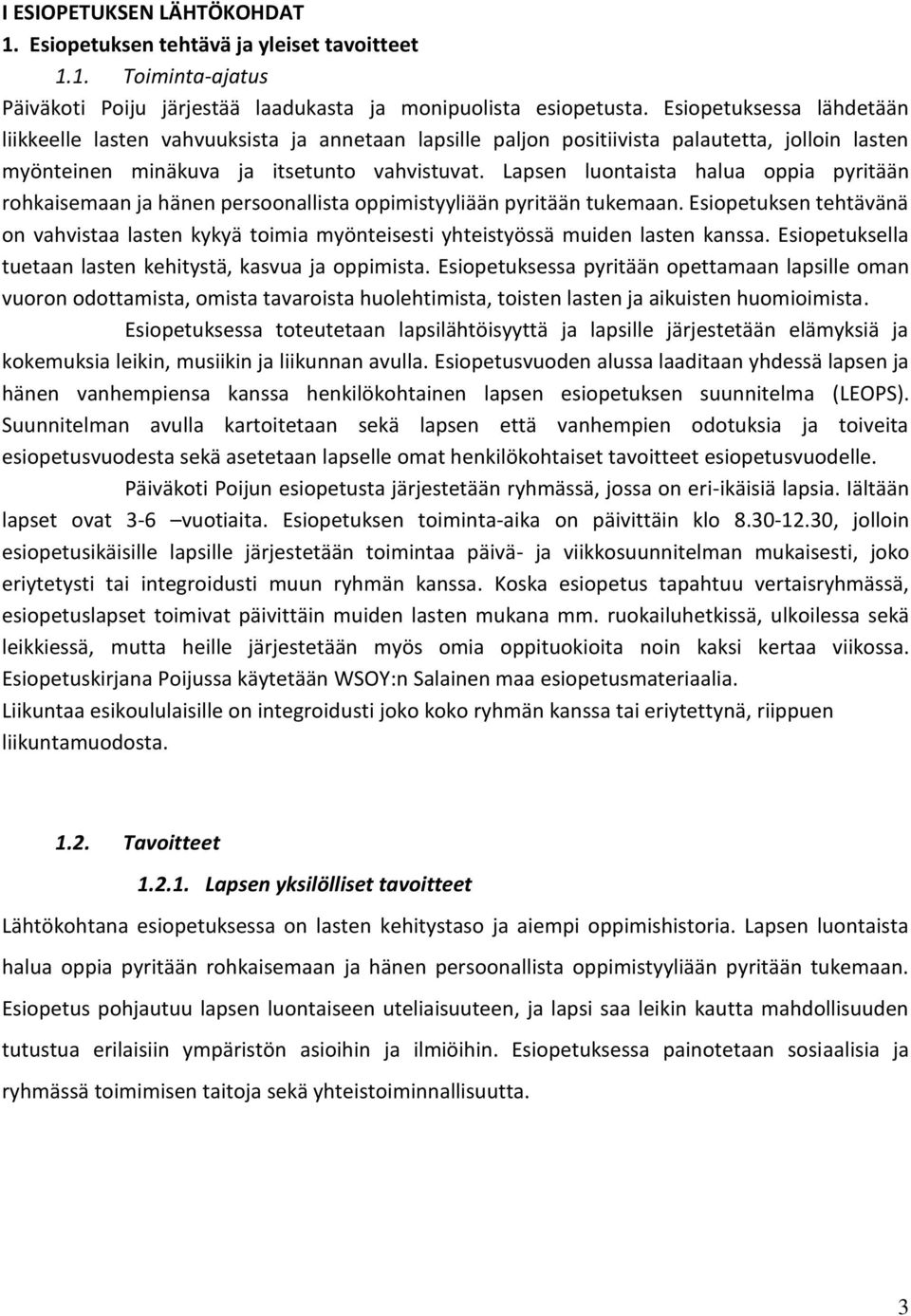 I ESIOPETUKSEN LÄHTÖKOHDAT
1. Esiopetuksen tehtävä ja yleiset tavoitteet
1.1. Toiminta-ajatus

Päiväkoti Poiju järjestää laadukasta ja monipuolista esiopetusta. Esiopetuksessa lähdetään liikkeelle lasten vahvuuksista ja annetaan lapsille paljon positiivista palautetta, jolloin lasten myönteinen minäkuva ja itsetunto vahvistuvat. Lapsen luontaista halua oppia pyritään rohkaisemaan ja hänen persoonallista oppimistyyliään pyritään tukemaan. Esiopetuksen tehtävänä on vahvistaa lasten kykyä toimia myönteisesti yhteistyössä muiden lasten kanssa. Esiopetuksella tuetaan lasten kehitystä, kasvua ja oppimista. Esiopetuksessa pyritään opettamaan lapsille oman vuoron odottamista, omista tavaroista huolehtimista, toisten lasten ja aikuisten huomioimista.

Esiopetuksessa toteutetaan lapsilähtöisyyttä ja lapsille järjestetään elämyksiä ja kokemuksia leikin, musiikin ja liikunnan avulla. Esiopetusvuoden alussa laaditaan yhdessä lapsen ja hänen vanhempiensa kanssa henkilökohtainen lapsen esiopetuksen suunnitelma (LEOPS). Suunnitelman avulla kartoitetaan sekä lapsen että vanhempien odotuksia ja toiveita esiopetusvuodesta sekä asetetaan lapselle omat henkilökohtaiset tavoitteet esiopetusvuodelle.

Päiväkoti Poijun esiopetusta järjestetään ryhmässä, jossa on eri-ikäisiä lapsia. Iältään lapset ovat 3-6 –vuotiaita. Esiopetuksen toiminta-aika on päivittäin klo 8.30-12.30, jolloin esiopetusikäisille lapsille järjestetään toimintaa päivä- ja viikkosuunnitelman mukaisesti, joko eriytetysti tai integroidusti muun ryhmän kanssa. Koska esiopetus tapahtuu vertaisryhmässä, esiopetuslapset toimivat päivittäin muiden lasten mukana mm. ruokailuhetkissä, ulkoilessa sekä leikkiessä, mutta heille järjestetään myös omia oppituokioita noin kaksi kertaa viikossa. Esiopetuskirjana Poijussa käytetään WSOY:n Salainen maa esiopetusmateriaalia.
Liikuntaa esikoululaisille on integroidusti joko koko ryhmän kanssa tai eriytettynä, riippuen liikuntamuodosta.

1.2. Tavoitteet
1.2.1. Lapsen yksilölliset tavoitteet

Lähtökohtana esiopetuksessa on lasten kehitystaso ja aiempi oppimishistoria. Lapsen luontaista halua oppia pyritään rohkaisemaan ja hänen persoonallista oppimistyyliään pyritään tukemaan. Esiopetus pohjautuu lapsen luontaiseen uteliaisuuteen, ja lapsi saa leikin kautta mahdollisuuden tutustua erilaisiin ympäristön asioihin ja ilmiöihin. Esiopetuksessa painotetaan sosiaalisia ja ryhmässä toimimisen taitoja sekä yhteistoiminnallisuutta.

3